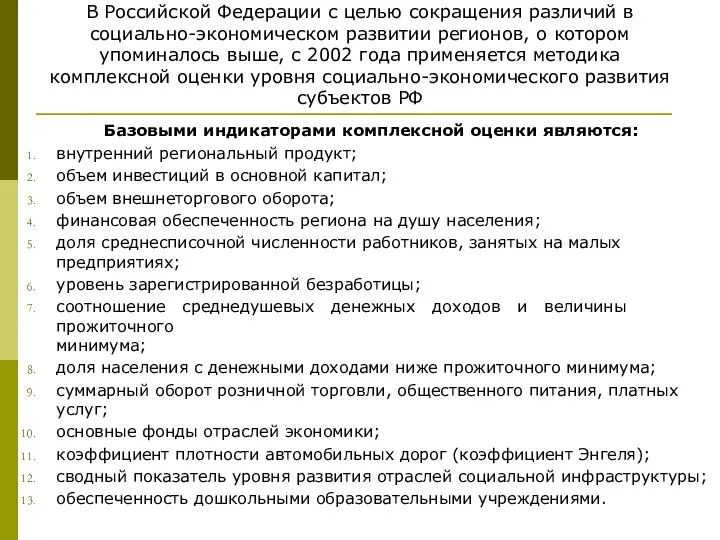 В Российской Федерации с целью сокращения различий в социально-экономическом развитии регионов, о котором упоминалось выше, с 2002 года применяется методика комплексной оценки уровня социально-экономического развития субъектов РФ

Базовыми индикаторами комплексной оценки являются:

1. внутренний региональный продукт;
2. объем инвестиций в основной капитал;
3. объем внешнеторгового оборота;
4. финансовая обеспеченность региона на душу населения;
5. доля среднесписочной численности работников, занятых на малых предприятиях;
6. уровень зарегистрированной безработицы;
7. соотношение среднедушевых денежных доходов и величины прожиточного минимума;
8. доля населения с денежными доходами ниже прожиточного минимума;
9. суммарный оборот розничной торговли, общественного питания, платных услуг;
10. основные фонды отраслей экономики;
11. коэффициент плотности автомобильных дорог (коэффициент Энгеля);
12. сводный показатель уровня развития отраслей социальной инфраструктуры;
13. обеспеченность дошкольными образовательными учреждениями.